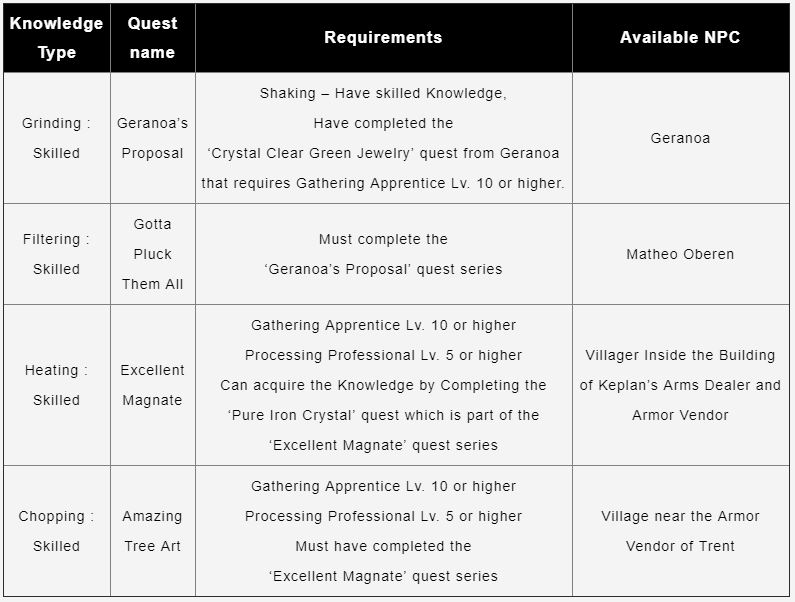 | Knowledge Type | Quest name | Requirements | Available NPC |
|---|---|---|---|
| Grinding : Skilled | Geranoa's Proposal | Shaking – Have skilled Knowledge, Have completed the 'Crystal Clear Green Jewelry' quest from Geranoa that requires Gathering Apprentice Lv. 10 or higher. | Geranoa |
| Filtering : Skilled | Gotta Pluck Them All | Must complete the 'Geranoa's Proposal' quest series | Matheo Oberen |
| Heating : Skilled | Excellent Magnate | Gathering Apprentice Lv. 10 or higher Processing Professional Lv. 5 or higher Can acquire the Knowledge by Completing the 'Pure Iron Crystal' quest which is part of the 'Excellent Magnate' quest series | Villager Inside the Building of Keplan's Arms Dealer and Armor Vendor |
| Chopping : Skilled | Amazing Tree Art | Gathering Apprentice Lv. 10 or higher Processing Professional Lv. 5 or higher Must have completed the 'Excellent Magnate' quest series | Village near the Armor Vendor of Trent |